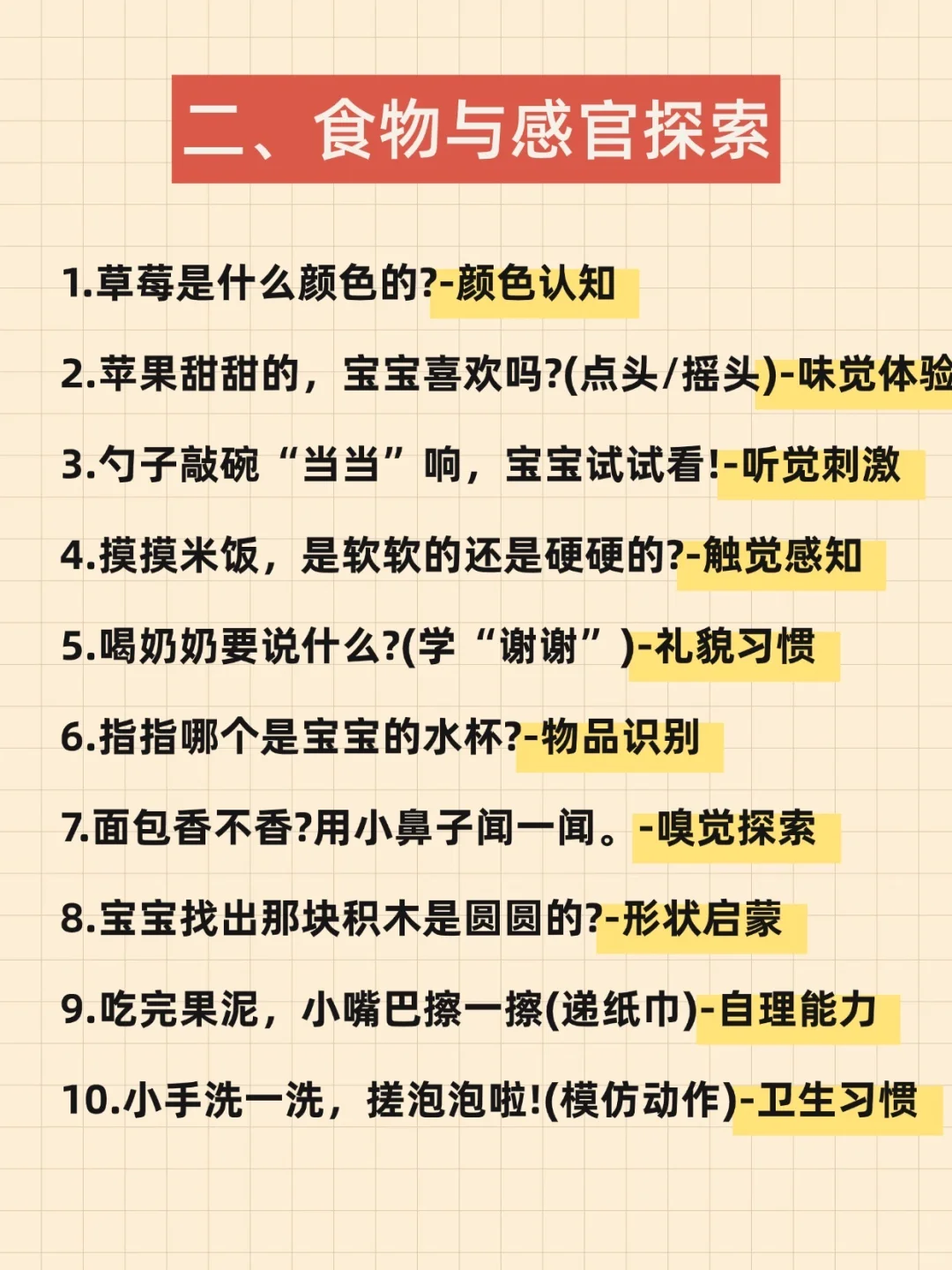 二、食物与感官探索

1.草莓是什么颜色的?-颜色认知

2.苹果甜甜的，宝宝喜欢吗?(点头/摇头)-味觉体验

3.勺子敲碗“当当”响，宝宝试试看!-听觉刺激

4.摸摸米饭，是软软的还是硬硬的?-触觉感知

5.喝奶奶要说什么?(学“谢谢”)-礼貌习惯

6.指指哪个是宝宝的水杯?-物品识别

7.面包香不香?用小鼻子闻一闻。-嗅觉探索

8.宝宝找出那块积木是圆圆的?-形状启蒙

9.吃完果泥，小嘴巴擦一擦(递纸巾)-自理能力

10.小手洗一洗，搓泡泡啦!(模仿动作)-卫生习惯